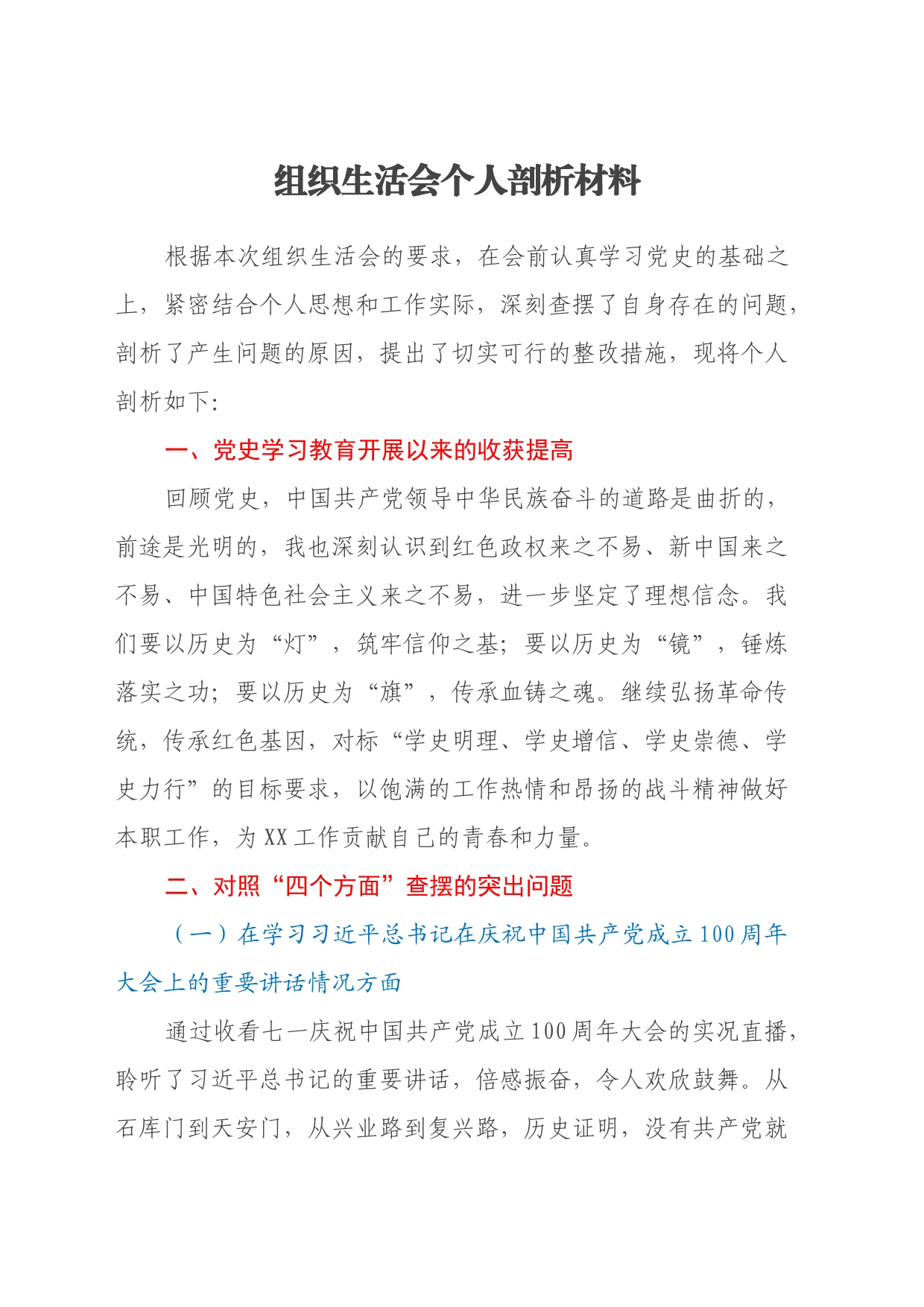 组织生活会个人剖析材料

根据本次组织生活会的要求，在会前认真学习党史的基础之上，紧密结合个人思想和工作实际，深刻查摆了自身存在的问题，剖析了产生问题的原因，提出了切实可行的整改措施，现将个人剖析如下:

一、党史学习教育开展以来的收获提高

回顾党史，中国共产党领导中华民族奋斗的道路是曲折的，前途是光明的，我也深刻认识到红色政权来之不易、新中国来之不易、中国特色社会主义来之不易，进一步坚定了理想信念。我们要以历史为“灯”，筑牢信仰之基；要以历史为“镜”，锤炼落实之功；要以历史为“旗”，传承血铸之魂。继续弘扬革命传统，传承红色基因，对标“学史明理、学史增信、学史崇德、学史力行”的目标要求，以饱满的工作热情和昂扬的战斗精神做好本职工作，为XX工作贡献自己的青春和力量。

二、对照“四个方面”查摆的突出问题

（一）在学习习近平总书记在庆祝中国共产党成立100周年大会上的重要讲话情况方面

通过收看七一庆祝中国共产党成立100周年大会的实况直播，聆听了习近平总书记的重要讲话，倍感振奋，令人欢欣鼓舞。从石库门到天安门，从兴业路到复兴路，历史证明，没有共产党就